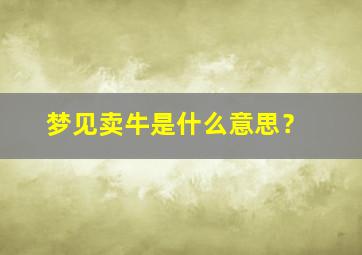 梦见卖牛是什么意思？